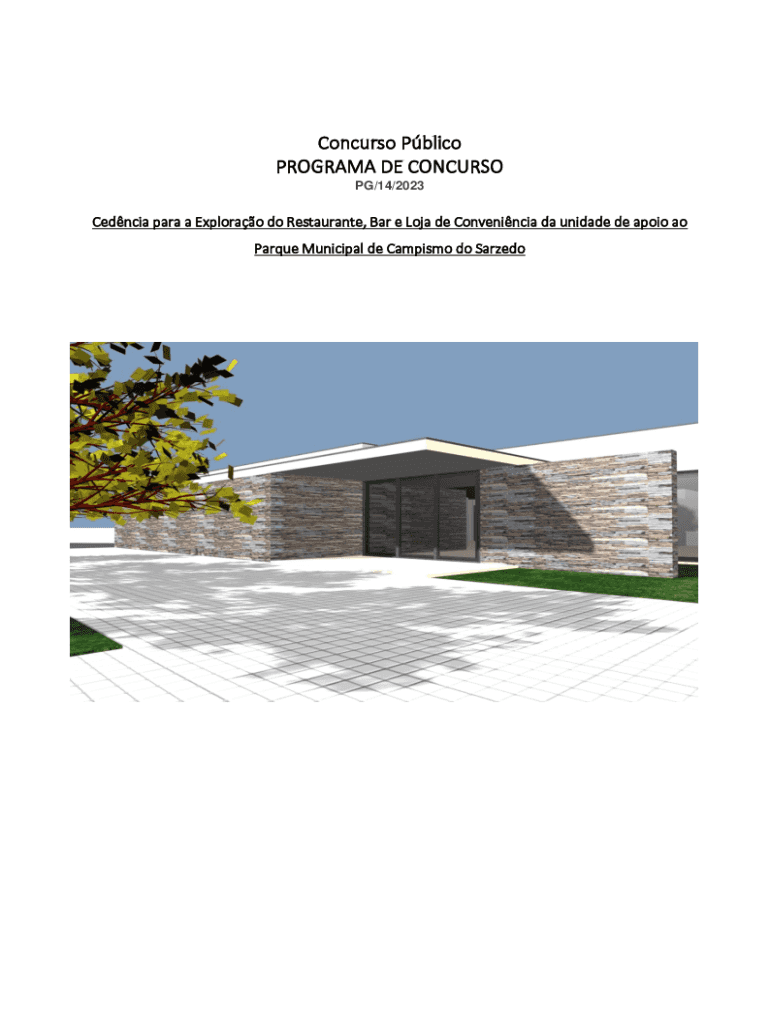 Concurso Público
PROGRAMA DE CONCURSO
PG/14/2023

Cedência para a Exploração do Restaurante, Bar e Loja de Conveniência da unidade de apoio ao Parque Municipal de Campismo do Sarzedo